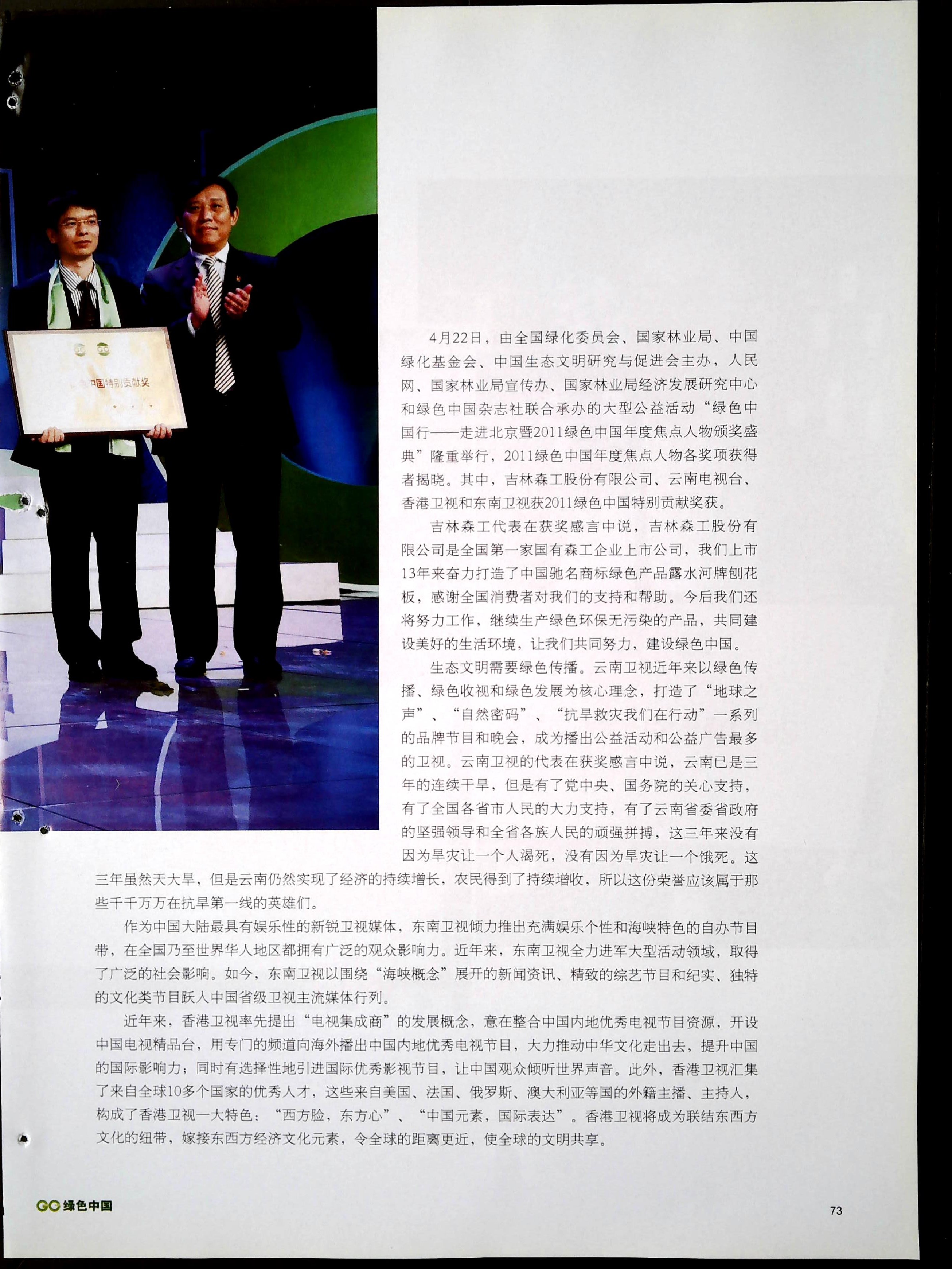 4月22日，由全国绿化委员会、国家林业局、中国绿化基金会、中国生态文明研究与促进会主办，人民网、国家林业局宣传办、国家林业局经济发展研究中心和绿色中国杂志社联合承办的大型公益活动“绿色中国行——走进北京暨2011绿色中国年度焦点人物颁奖盛典”隆重举行，2011绿色中国年度焦点人物各奖项获得者揭晓。其中，吉林森工股份有限公司、云南电视台、香港卫视和东南卫视获2011绿色中国特别贡献奖获。

吉林森工代表在获奖感言中说，吉林森工股份有限公司是全国第一家国有森工企业上市公司，我们上市13年来奋力打造了中国驰名商标绿色产品露水河牌刨花板，感谢全国消费者对我们的支持和帮助。今后我们还将努力工作，继续生产绿色环保无污染的产品，共同建设美好的生活环境，让我们共同努力，建设绿色中国。

生态文明需要绿色传播。云南卫视近年来以绿色传播、绿色收视和绿色发展为核心理念，打造了“地球之声”、“自然密码”、“抗旱救灾我们在行动”一系列的品牌节目和晚会，成为播出公益活动和公益广告最多的卫视。云南卫视的代表在获奖感言中说，云南已是三年的连续干旱，但是有了党中央、国务院的关心支持，有了全国各省市人民的大力支持，有了云南省委省政府的坚强领导和全省各族人民的顽强拼搏，这三年来没有因为旱灾让一个人渴死，没有因为旱灾让一个饿死。这三年虽然天大旱，但是云南仍然实现了经济的持续增长，农民得到了持续增收，所以这份荣誉应该属于那些千千万万在抗旱第一线的英雄们。

作为中国大陆最具有娱乐性的新锐卫视媒体，东南卫视倾力推出充满娱乐个性和海峡特色的自办节目带，在全国乃至世界华人地区都拥有广泛的观众影响力。近年来，东南卫视全力进军大型活动领域，取得了广泛的社会影响。如今，东南卫视以围绕“海峡概念”展开的新闻资讯、精致的综艺节目和纪实、独特的文化类节目跃入中国省级卫视主流媒体行列。

近年来，香港卫视率先提出“电视集成商”的发展概念，意在整合中国内地优秀电视节目资源，开设中国电视精品台，用专门的频道向海外播出中国内地优秀电视节目，大力推动中华文化走出去，提升中国的国际影响力；同时有选择性地引进国际优秀影视节目，让中国观众倾听世界声音。此外，香港卫视汇集了来自全球10多个国家的优秀人才，这些来自美国、法国、俄罗斯、澳大利亚等国的外籍主播、主持人，构成了香港卫视一大特色：“西方脸，东方心”、“中国元素，国际表达”。香港卫视将成为联结东西方文化的纽带，嫁接东西方经济文化元素，令全球的距离更近，使全球的文明共享。

GC绿色中国

73